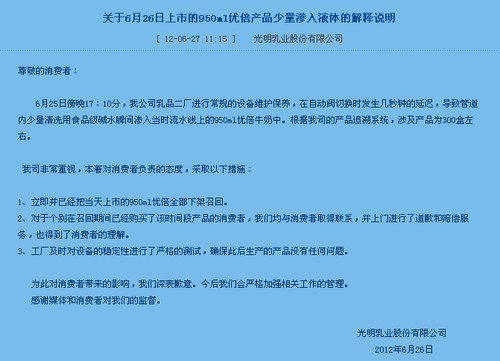 关于6月26日上市的950ml优倍产品少量渗入液体的解释说明

[ 12-06-27 11:15 ]　光明乳业股份有限公司

尊敬的消费者：

6月25日傍晚17：10分，我公司乳品二厂进行常规的设备维护保养，在自动阀切换时发生几秒钟的延迟，导致管道内少量清洗用食品级碱水瞬间渗入当时流水线上的950ml优倍牛奶中。根据我司的产品追溯系统，涉及产品为300盒左右。

我司非常重视，本着对消费者负责的态度，采取以下措施：

1、立即并已经把当天上市的950ml优倍全部下架召回。
2、对于个别在召回期间已经购买了该时间段产品的消费者，我们均与消费者取得联系，并上门进行了道歉和赔偿服务，也得到了消费者的理解。
3、工厂及时对设备的稳定性进行了严格的测试，确保此后生产的产品没有任何问题。

为此对消费者带来的影响，我们深表歉意。今后我们会严格加强相关工作的管理。
感谢媒体和消费者对我们的监督。

光明乳业股份有限公司
2012年6月26日